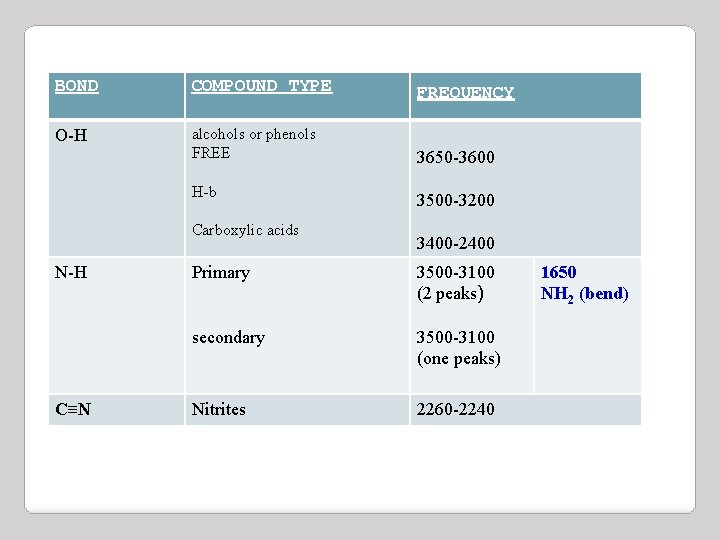 | BOND | COMPOUND TYPE | FREQUENCY | |
|---|---|---|---|
| O-H | alcohols or phenols FREE H-b Carboxylic acids | 3650-3600 3500-3200 3400-2400 | |
| N-H | Primary secondary | 3500-3100 (2 peaks) 3500-3100 (one peaks) | 1650 $NH_2$ (bend) |
| C≡N | Nitrites | 2260-2240 | |